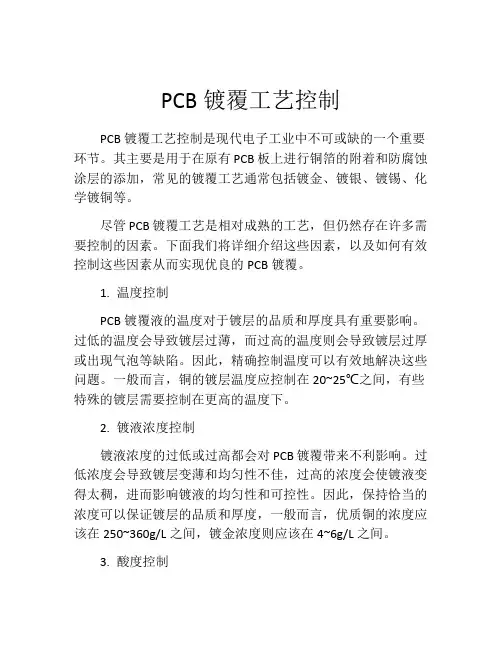 PCB 镀覆工艺控制

PCB 镀覆工艺控制是现代电子工业中不可或缺的一个重要环节。其主要是用于在原有 PCB 板上进行铜箔的附着和防腐蚀涂层的添加，常见的镀覆工艺通常包括镀金、镀银、镀锡、化学镀铜等。

尽管 PCB 镀覆工艺是相对成熟的工艺，但仍然存在许多需要控制的因素。下面我们将详细介绍这些因素，以及如何有效控制这些因素从而实现优良的 PCB 镀覆。

1. 温度控制

PCB 镀覆液的温度对于镀层的品质和厚度具有重要影响。过低的温度会导致镀层过薄，而过高的温度则会导致镀层过厚或出现气泡等缺陷。因此，精确控制温度可以有效地解决这些问题。一般而言，铜的镀层温度应控制在 20~25℃之间，有些特殊的镀层需要控制在更高的温度下。

2. 镀液浓度控制

镀液浓度的过低或过高都会对 PCB 镀覆带来不利影响。过低浓度会导致镀层变薄和均匀性不佳，过高的浓度会使镀液变得太稠，进而影响镀液的均匀性和可控性。因此，保持恰当的浓度可以保证镀层的品质和厚度，一般而言，优质铜的浓度应该在 250~360g/L 之间，镀金浓度则应该在 4~6g/L 之间。

3. 酸度控制